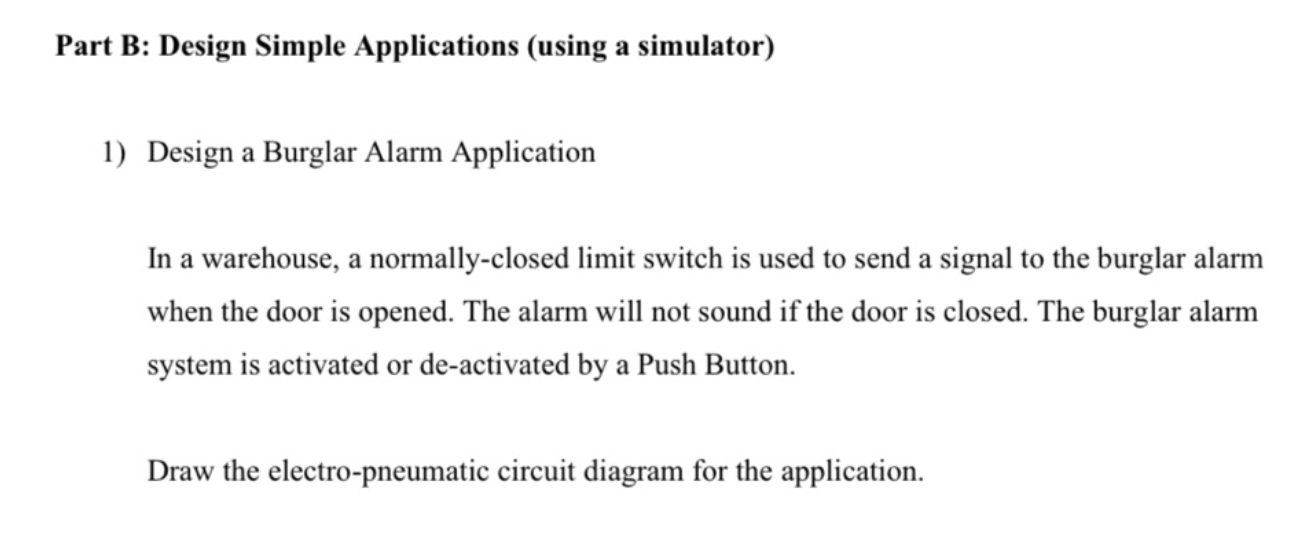 Part B: Design Simple Applications (using a simulator)

1) Design a Burglar Alarm Application

In a warehouse, a normally-closed limit switch is used to send a signal to the burglar alarm when the door is opened. The alarm will not sound if the door is closed. The burglar alarm system is activated or de-activated by a Push Button.

Draw the electro-pneumatic circuit diagram for the application.